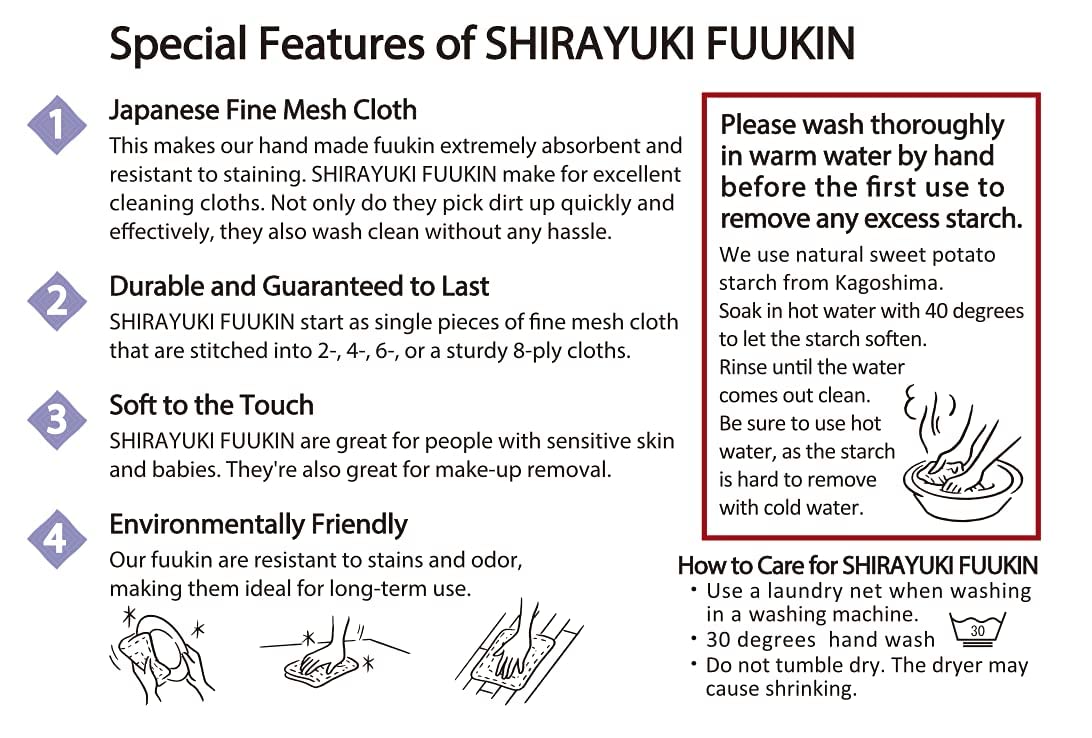 Special Features of SHIRAYUKI FUUKIN

1 Japanese Fine Mesh Cloth
This makes our hand made fuukin extremely absorbent and resistant to staining. SHIRAYUKI FUUKIN make for excellent cleaning cloths. Not only do they pick dirt up quickly and effectively, they also wash clean without any hassle.

2 Durable and Guaranteed to Last
SHIRAYUKI FUUKIN start as single pieces of fine mesh cloth that are stitched into 2-, 4-, 6-, or a sturdy 8-ply cloths.

3 Soft to the Touch
SHIRAYUKI FUUKIN are great for people with sensitive skin and babies. They're also great for make-up removal.

4 Environmentally Friendly
Our fuukin are resistant to stains and odor, making them ideal for long-term use.

Please wash thoroughly in warm water by hand before the first use to remove any excess starch.
We use natural sweet potato starch from Kagoshima.
Soak in hot water with 40 degrees to let the starch soften.
Rinse until the water comes out clean.
Be sure to use hot water, as the starch is hard to remove with cold water.

How to Care for SHIRAYUKI FUUKIN
・Use a laundry net when washing in a washing machine.
・30 degrees hand wash 30
・Do not tumble dry. The dryer may cause shrinking.